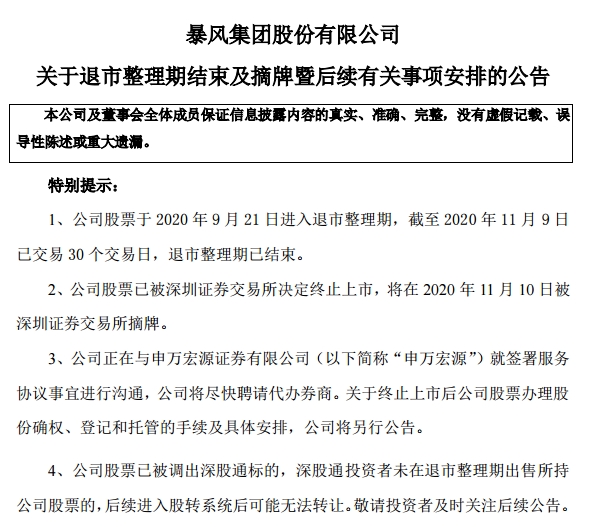 暴风集团股份有限公司

关于退市整理期结束及摘牌暨后续有关事项安排的公告

本公司及董事会全体成员保证信息披露内容的真实、准确、完整，没有虚假记载、误导性陈述或重大遗漏。

特别提示：

1、公司股票于 2020 年 9 月 21 日进入退市整理期，截至 2020 年 11 月 9 日已交易 30 个交易日，退市整理期已结束。

2、公司股票已被深圳证券交易所决定终止上市，将在 2020 年 11 月 10 日被深圳证券交易所摘牌。

3、公司正在与申万宏源证券有限公司（以下简称“申万宏源”）就签署服务协议事宜进行沟通，公司将尽快聘请代办券商。关于终止上市后公司股票办理股份确权、登记和托管的手续及具体安排，公司将另行公告。

4、公司股票已被调出深股通标的，深股通投资者未在退市整理期出售所持公司股票的，后续进入股转系统后可能无法转让。敬请投资者及时关注后续公告。